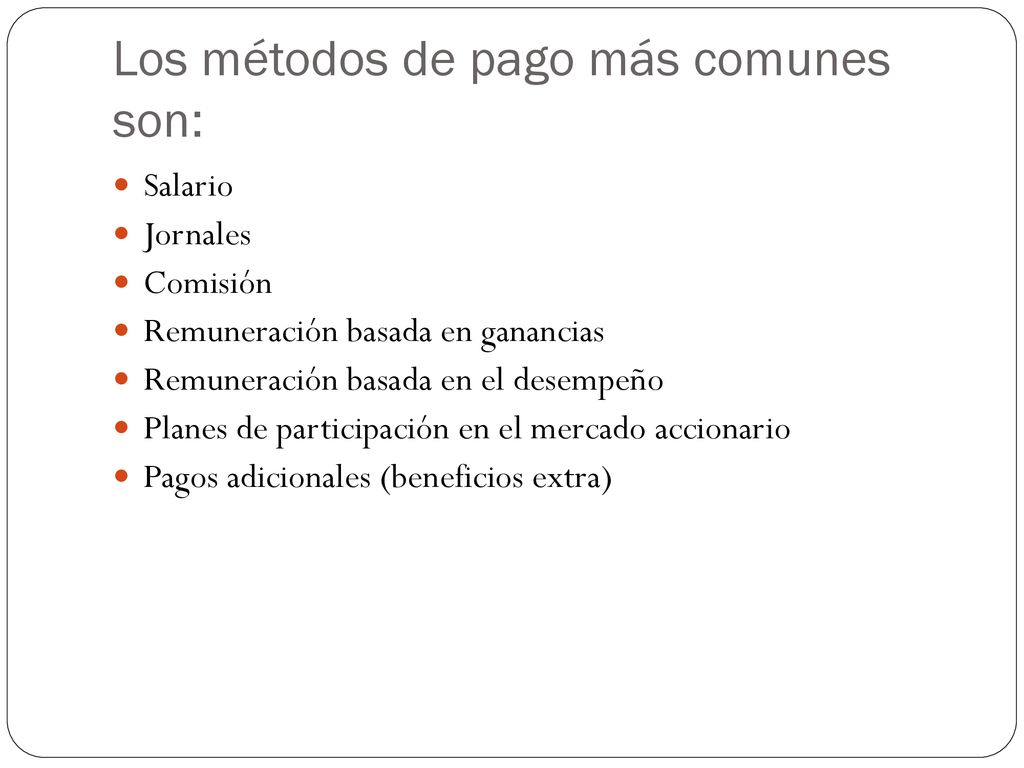 Los métodos de pago más comunes son:

- Salario
- Jornales
- Comisión
- Remuneración basada en ganancias
- Remuneración basada en el desempeño
- Planes de participación en el mercado accionario
- Pagos adicionales (beneficios extra)